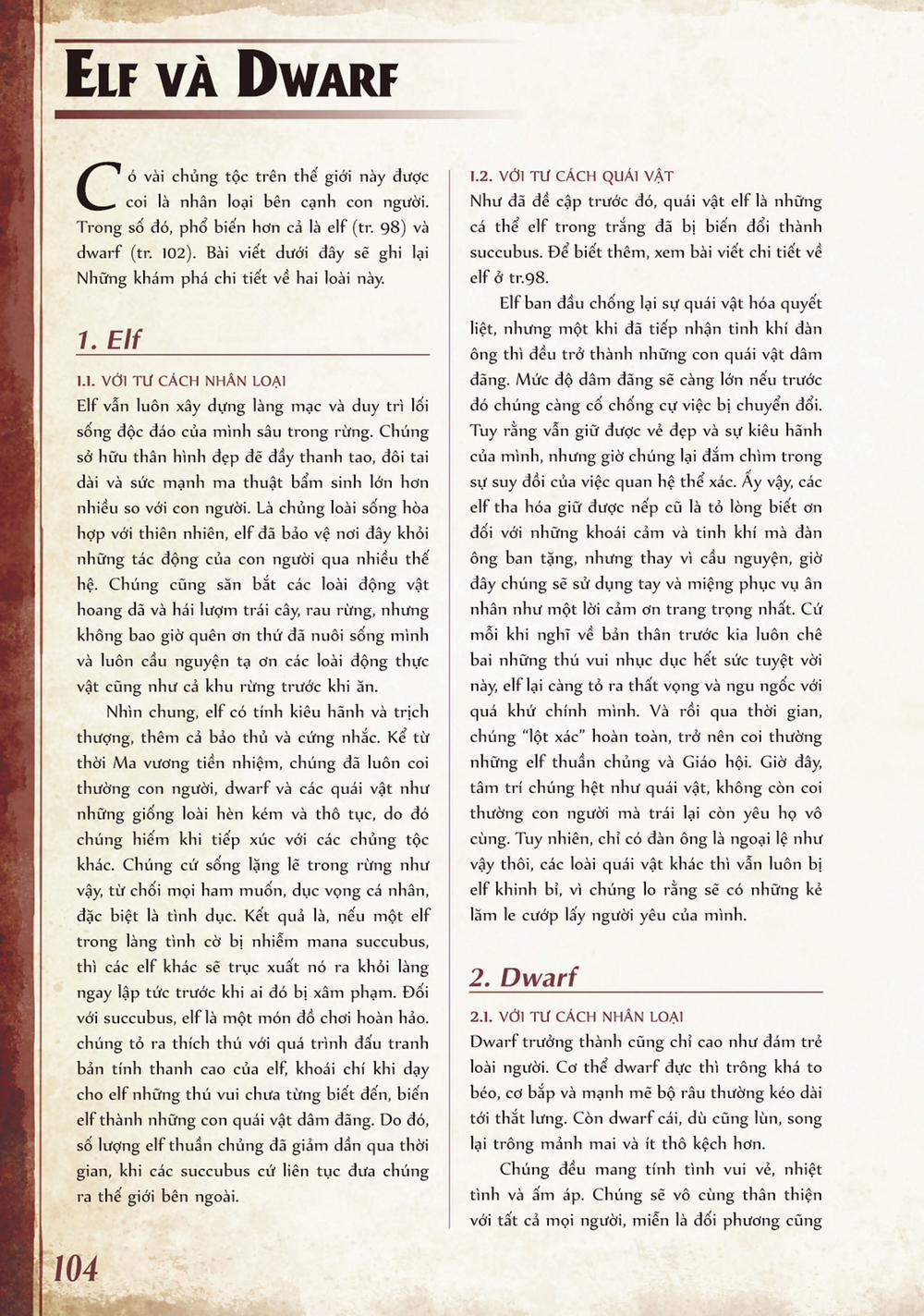 ELF VÀ DWARF

Có vài chủng tộc trên thế giới này được coi là nhân loại bên cạnh con người. Trong số đó, phổ biến hơn cả là elf (tr. 98) và dwarf (tr. 102). Bài viết dưới đây sẽ ghi lại Những khám phá chi tiết về hai loài này.

1. Elf

1.1. VỚI TƯ CÁCH NHÂN LOẠI
Elf vẫn luôn xây dựng làng mạc và duy trì lối sống độc đáo của mình sâu trong rừng. Chúng sở hữu thân hình đẹp đẽ đầy thanh tao, đôi tai dài và sức mạnh ma thuật bẩm sinh lớn hơn nhiều so với con người. Là chủng loài sống hòa hợp với thiên nhiên, elf đã bảo vệ nơi đây khỏi những tác động của con người qua nhiều thế hệ. Chúng cũng săn bắt các loài động vật hoang dã và hái lượm trái cây, rau rừng, nhưng không bao giờ quên ơn thứ đã nuôi sống mình và luôn cầu nguyện tạ ơn các loài động thực vật cũng như cả khu rừng trước khi ăn.

Nhìn chung, elf có tính kiêu hãnh và trịch thượng, thêm cả bảo thủ và cứng nhắc. Kể từ thời Ma vương tiền nhiệm, chúng đã luôn coi thường con người, dwarf và các quái vật như những giống loài hèn kém và thô tục, do đó chúng hiếm khi tiếp xúc với các chủng tộc khác. Chúng cứ sống lặng lẽ trong rừng như vậy, từ chối mọi ham muốn, dục vọng cá nhân, đặc biệt là tình dục. Kết quả là, nếu một elf trong làng tình cờ bị nhiễm mana succubus, thì các elf khác sẽ trục xuất nó ra khỏi làng ngay lập tức trước khi ai đó bị xâm phạm. Đối với succubus, elf là một món đồ chơi hoàn hảo. chúng tỏ ra thích thú với quá trình đấu tranh bản tính thanh cao của elf, khoái chí khi dạy cho elf những thú vui chưa từng biết đến, biến elf thành những con quái vật dâm đãng. Do đó, số lượng elf thuần chủng đã giảm dần qua thời gian, khi các succubus cứ liên tục đưa chúng ra thế giới bên ngoài.

1.2. VỚI TƯ CÁCH QUÁI VẬT
Như đã đề cập trước đó, quái vật elf là những cá thể elf trong trắng đã bị biến đổi thành succubus. Để biết thêm, xem bài viết chi tiết về elf ở tr.98.

Elf ban đầu chống lại sự quái vật hóa quyết liệt, nhưng một khi đã tiếp nhận tinh khí đàn ông thì đều trở thành những con quái vật dâm đãng. Mức độ dâm đãng sẽ càng lớn nếu trước đó chúng càng cố chống cự việc bị chuyển đổi. Tuy rằng vẫn giữ được vẻ đẹp và sự kiêu hãnh của mình, nhưng giờ chúng lại đắm chìm trong sự suy đồi của việc quan hệ thể xác. Ấy vậy, các elf tha hóa giữ được nếp cũ là tỏ lòng biết ơn đối với những khoái cảm và tinh khí mà đàn ông ban tặng, nhưng thay vì cầu nguyện, giờ đây chúng sẽ sử dụng tay và miệng phục vụ ân nhân như một lời cảm ơn trang trọng nhất. Cứ mỗi khi nghĩ về bản thân trước kia luôn chê bai những thú vui nhục dục hết sức tuyệt vời này, elf lại càng tỏ ra thất vọng và ngu ngốc với quá khứ chính mình. Và rồi qua thời gian, chúng "lột xác" hoàn toàn, trở nên coi thường những elf thuần chủng và Giáo hội. Giờ đây, tâm trí chúng hệt như quái vật, không còn coi thường con người mà trái lại còn yêu họ vô cùng. Tuy nhiên, chỉ có đàn ông là ngoại lệ như vậy thôi, các loài quái vật khác thì vẫn luôn bị elf khinh bỉ, vì chúng lo rằng sẽ có những kẻ lăm le cướp lấy người yêu của mình.

2. Dwarf

2.1. VỚI TƯ CÁCH NHÂN LOẠI
Dwarf trưởng thành cũng chỉ cao như đám trẻ loài người. Cơ thể dwarf đực thì trông khá to béo, cơ bắp và mạnh mẽ bộ râu thường kéo dài tới thắt lưng. Còn dwarf cái, dù cũng lùn, song lại trông mảnh mai và ít thô kệch hơn.

Chúng đều mang tính tình vui vẻ, nhiệt tình và ấm áp. Chúng sẽ vô cùng thân thiện với tất cả mọi người, miễn là đối phương cũng

104